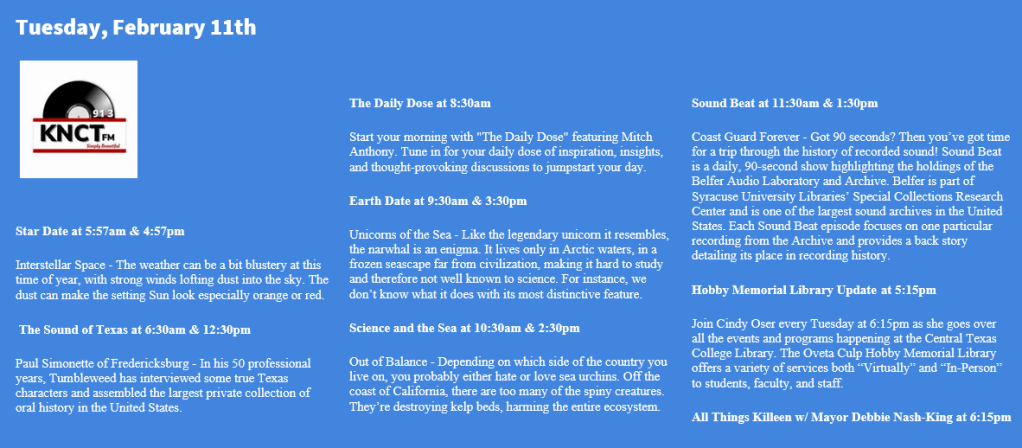 Tuesday, February 11th

91.3
KNCT FM
Simply Beautiful

Star Date at 5:57am & 4:57pm

Interstellar Space - The weather can be a bit blustery at this time of year, with strong winds lofting dust into the sky. The dust can make the setting Sun look especially orange or red.

The Sound of Texas at 6:30am & 12:30pm

Paul Simonette of Fredericksburg - In his 50 professional years, Tumbleweed has interviewed some true Texas characters and assembled the largest private collection of oral history in the United States.

The Daily Dose at 8:30am

Start your morning with "The Daily Dose" featuring Mitch Anthony. Tune in for your daily dose of inspiration, insights, and thought-provoking discussions to jumpstart your day.

Earth Date at 9:30am & 3:30pm

Unicorns of the Sea - Like the legendary unicorn it resembles, the narwhal is an enigma. It lives only in Arctic waters, in a frozen seascape far from civilization, making it hard to study and therefore not well known to science. For instance, we don't know what it does with its most distinctive feature.

Science and the Sea at 10:30am & 2:30pm

Out of Balance - Depending on which side of the country you live on, you probably either hate or love sea urchins. Off the coast of California, there are too many of the spiny creatures. They're destroying kelp beds, harming the entire ecosystem.

Sound Beat at 11:30am & 1:30pm

Coast Guard Forever - Got 90 seconds? Then you've got time for a trip through the history of recorded sound! Sound Beat is a daily, 90-second show highlighting the holdings of the Belfer Audio Laboratory and Archive. Belfer is part of Syracuse University Libraries' Special Collections Research Center and is one of the largest sound archives in the United States. Each Sound Beat episode focuses on one particular recording from the Archive and provides a back story detailing its place in recording history.

Hobby Memorial Library Update at 5:15pm

Join Cindy Oser every Tuesday at 6:15pm as she goes over all the events and programs happening at the Central Texas College Library. The Oveta Culp Hobby Memorial Library offers a variety of services both "Virtually" and "In-Person" to students, faculty, and staff.

All Things Killeen w/ Mayor Debbie Nash-King at 6:15pm